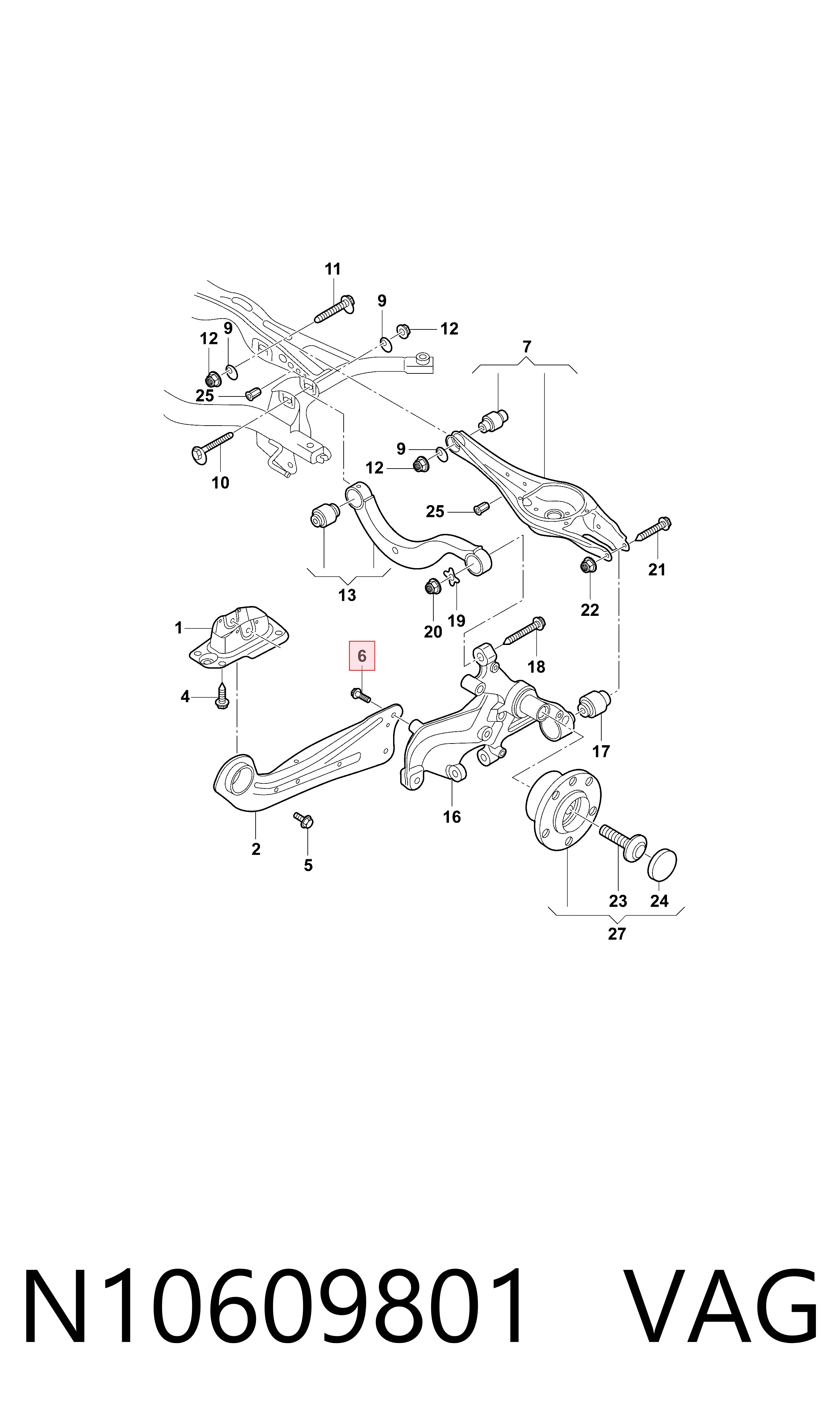 11
9
12
12
9
7
25
9
12
10
25
21
13
22
20
19
1
6
18
4
17
16
2
5
23
24
27

N10609801 VAG